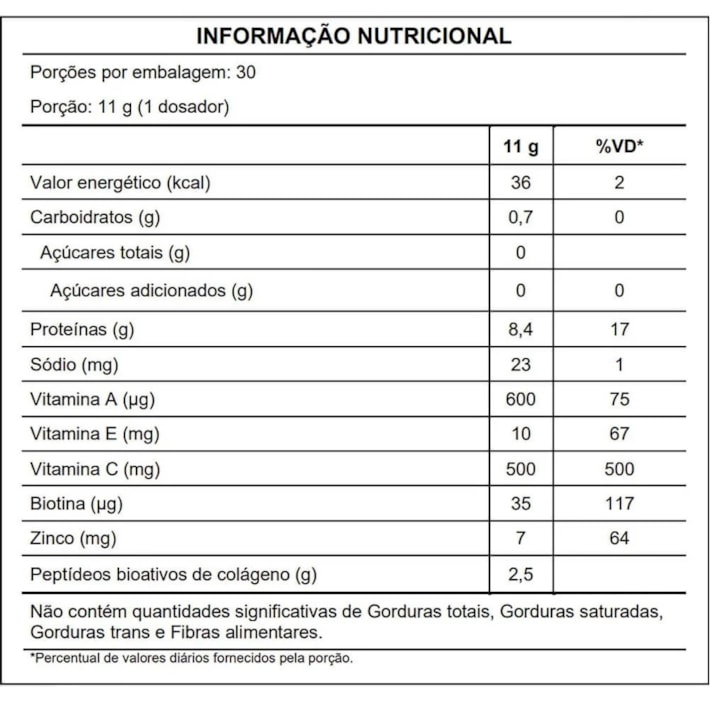 INFORMAÇÃO NUTRICIONAL

Porções por embalagem: 30

Porção: 11 g (1 dosador)

| | 11 g | %VD* |
|---|---|---|
| Valor energético (kcal) | 36 | 2 |
| Carboidratos (g) | 0,7 | 0 |
| Açúcares totais (g) | 0 | |
| Açúcares adicionados (g) | 0 | 0 |
| Proteínas (g) | 8,4 | 17 |
| Sódio (mg) | 23 | 1 |
| Vitamina A (µg) | 600 | 75 |
| Vitamina E (mg) | 10 | 67 |
| Vitamina C (mg) | 500 | 500 |
| Biotina (µg) | 35 | 117 |
| Zinco (mg) | 7 | 64 |
| Peptídeos bioativos de colágeno (g) | 2,5 | |

Não contém quantidades significativas de Gorduras totais, Gorduras saturadas, Gorduras trans e Fibras alimentares.

*Percentual de valores diários fornecidos pela porção.